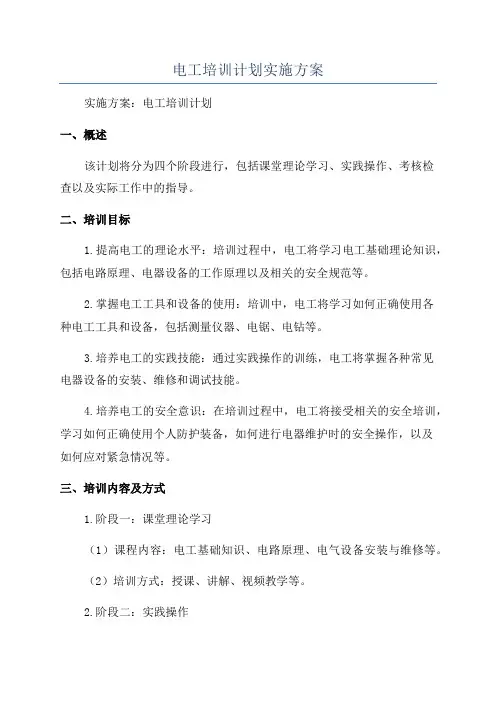 电工培训计划实施方案

实施方案：电工培训计划

一、概述

该计划将分为四个阶段进行，包括课堂理论学习、实践操作、考核检查以及实际工作中的指导。

二、培训目标

1.提高电工的理论水平：培训过程中，电工将学习电工基础理论知识，包括电路原理、电器设备的工作原理以及相关的安全规范等。

2.掌握电工工具和设备的使用：培训中，电工将学习如何正确使用各种电工工具和设备，包括测量仪器、电锯、电钻等。

3.培养电工的实践技能：通过实践操作的训练，电工将掌握各种常见电器设备的安装、维修和调试技能。

4.培养电工的安全意识：在培训过程中，电工将接受相关的安全培训，学习如何正确使用个人防护装备，如何进行电器维护时的安全操作，以及如何应对紧急情况等。

三、培训内容及方式

1.阶段一：课堂理论学习

（1）课程内容：电工基础知识、电路原理、电气设备安装与维修等。

（2）培训方式：授课、讲解、视频教学等。

2.阶段二：实践操作